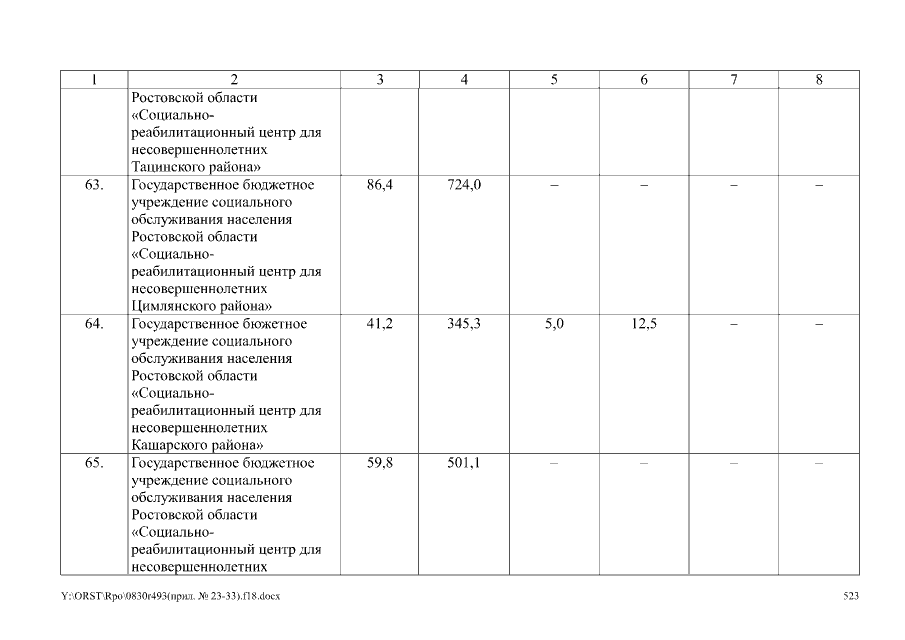 | 1 | 2 | 3 | 4 | 5 | 6 | 7 | 8 |
|---|---|---|---|---|---|---|---|
| | Ростовской области «Социально-реабилитационный центр для несовершеннолетних Тацинского района» | | | | | | |
| 63. | Государственное бюджетное учреждение социального обслуживания населения Ростовской области «Социально-реабилитационный центр для несовершеннолетних Цимлянского района» | 86,4 | 724,0 | – | – | – | – |
| 64. | Государственное бюжетное учреждение социального обслуживания населения Ростовской области «Социально-реабилитационный центр для несовершеннолетних Кашарского района» | 41,2 | 345,3 | 5,0 | 12,5 | – | – |
| 65. | Государственное бюджетное учреждение социального обслуживания населения Ростовской области «Социально-реабилитационный центр для несовершеннолетних | 59,8 | 501,1 | – | – | – | – |

Y:\ORST\Rpo\0830r493(прил. № 23-33).f18.docx

523